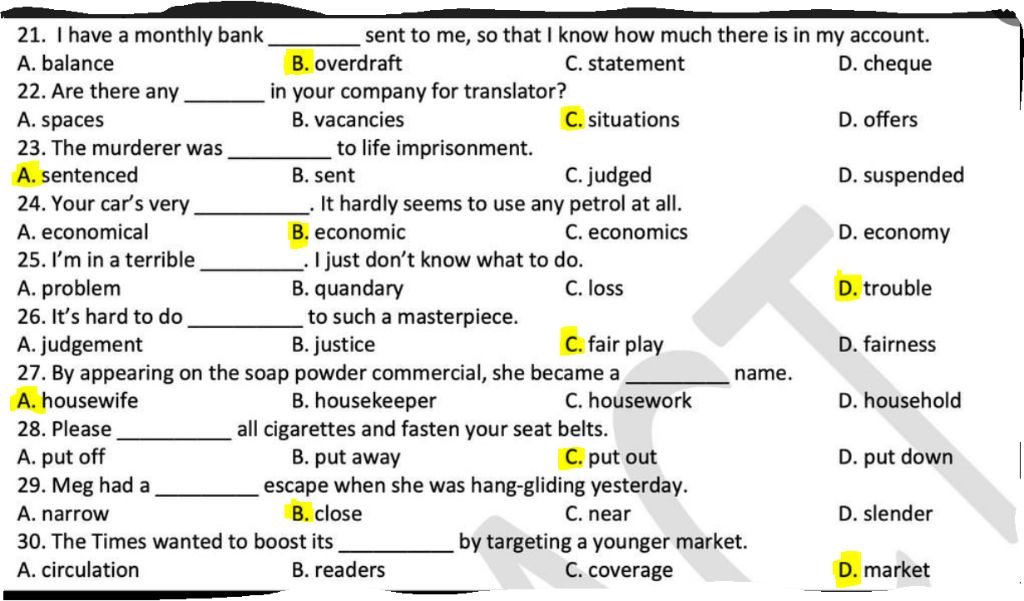 21. I have a monthly bank ____ sent to me, so that I know how much there is in my account.
A. balance B. overdraft C. statement D. cheque
22. Are there any ____ in your company for translator?
A. spaces B. vacancies C. situations D. offers
23. The murderer was ____ to life imprisonment.
A. sentenced B. sent C. judged D. suspended
24. Your car's very ____. It hardly seems to use any petrol at all.
A. economical B. economic C. economics D. economy
25. I'm in a terrible ____. I just don't know what to do.
A. problem B. quandary C. loss D. trouble
26. It's hard to do ____ to such a masterpiece.
A. judgement B. justice C. fair play D. fairness
27. By appearing on the soap powder commercial, she became a ____ name.
A. housewife B. housekeeper C. housework D. household
28. Please ____ all cigarettes and fasten your seat belts.
A. put off B. put away C. put out D. put down
29. Meg had a ____ escape when she was hang-gliding yesterday.
A. narrow B. close C. near D. slender
30. The Times wanted to boost its ____ by targeting a younger market.
A. circulation B. readers C. coverage D. market